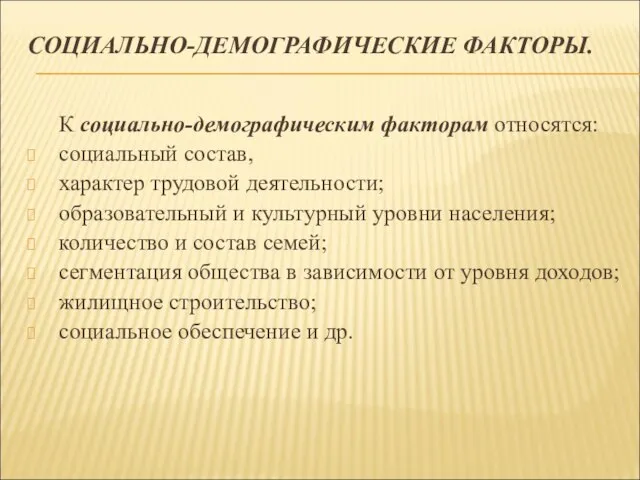 СОЦИАЛЬНО-ДЕМОГРАФИЧЕСКИЕ ФАКТОРЫ.

К социально-демографическим факторам относятся:
социальный состав,
характер трудовой деятельности;
образовательный и культурный уровни населения;
количество и состав семей;
сегментация общества в зависимости от уровня доходов;
жилищное строительство;
социальное обеспечение и др.